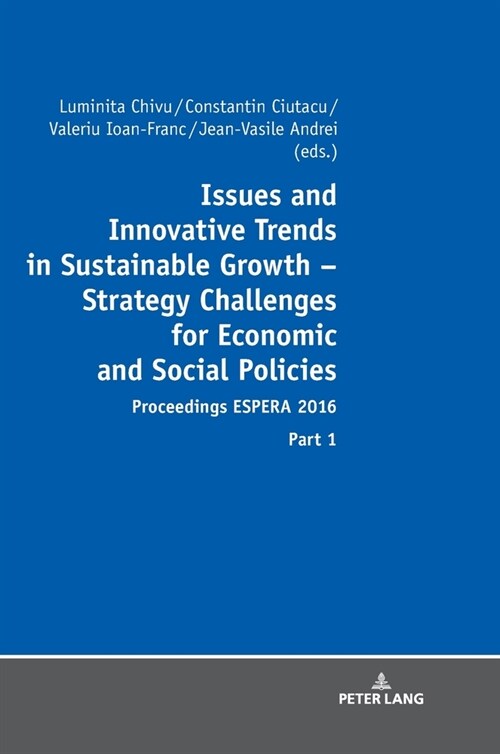 Luminita Chivu / Constantin Ciutacu / Valeriu Ioan-Franc / Jean-Vasile Andrei (eds.)

Issues and Innovative Trends in Sustainable Growth – Strategy Challenges for Economic and Social Policies

Proceedings ESPERA 2016

Part 1

PETER LANG